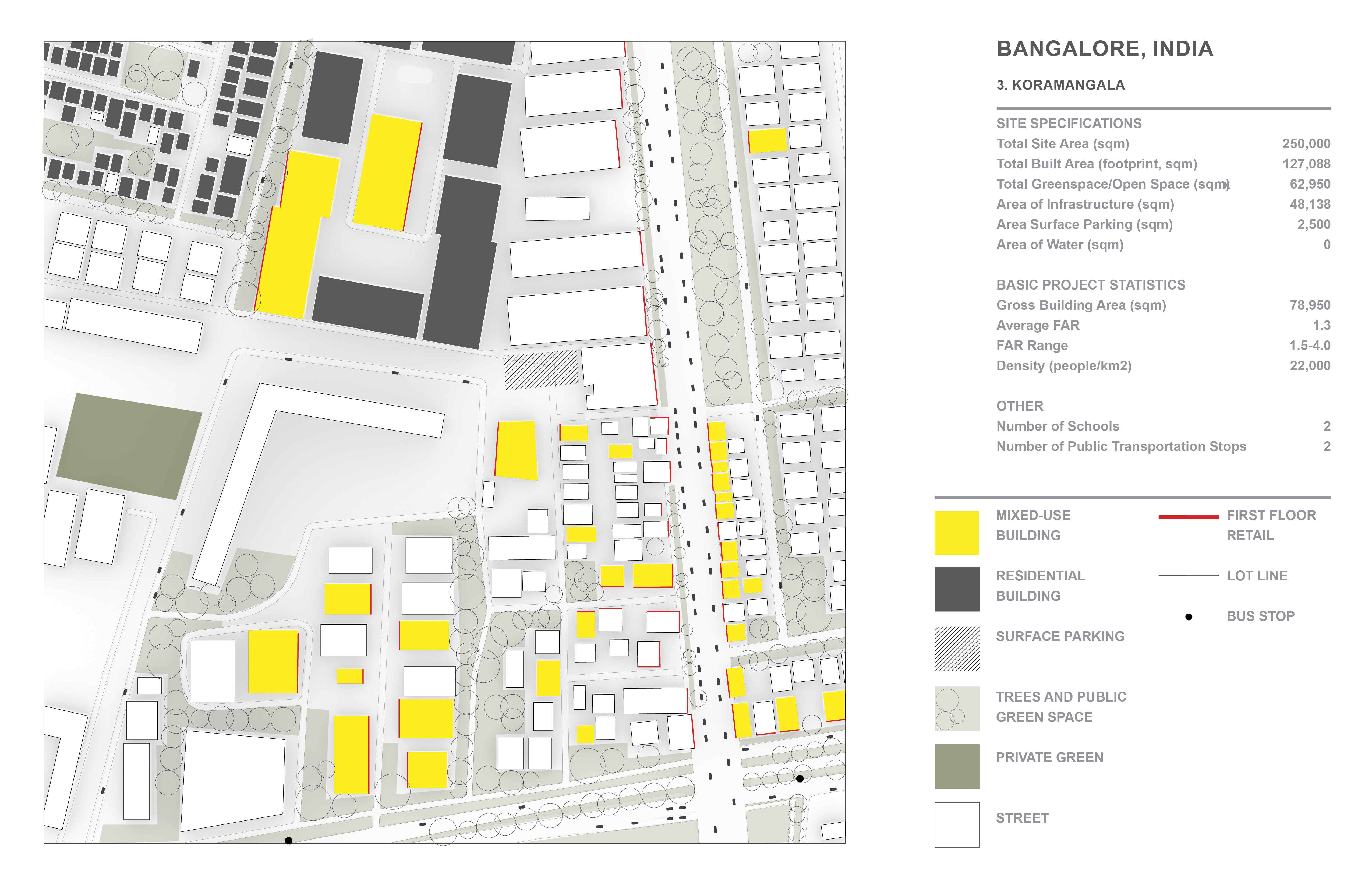 BANGALORE, INDIA

3. KORAMANGALA

SITE SPECIFICATIONS

| | |
|---|---|
| Total Site Area (sqm) | 250,000 |
| Total Built Area (footprint, sqm) | 127,088 |
| Total Greenspace/Open Space (sqm) | 62,950 |
| Area of Infrastructure (sqm) | 48,138 |
| Area Surface Parking (sqm) | 2,500 |
| Area of Water (sqm) | 0 |

BASIC PROJECT STATISTICS

| | |
|---|---|
| Gross Building Area (sqm) | 78,950 |
| Average FAR | 1.3 |
| FAR Range | 1.5-4.0 |
| Density (people/km2) | 22,000 |

OTHER

| | |
|---|---|
| Number of Schools | 2 |
| Number of Public Transportation Stops | 2 |

MIXED-USE BUILDING

RESIDENTIAL BUILDING

SURFACE PARKING

TREES AND PUBLIC GREEN SPACE

PRIVATE GREEN

STREET

FIRST FLOOR RETAIL

LOT LINE

BUS STOP